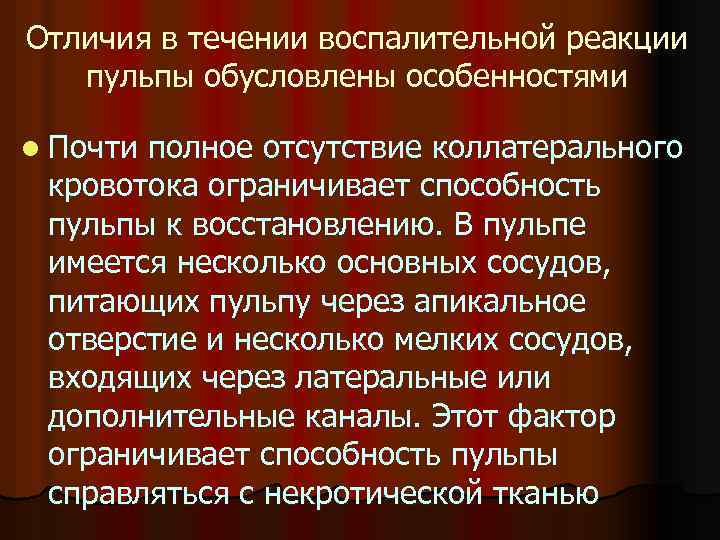 Отличия в течении воспалительной реакции пульпы обусловлены особенностями

• Почти полное отсутствие коллатерального кровотока ограничивает способность пульпы к восстановлению. В пульпе имеется несколько основных сосудов, питающих пульпу через апикальное отверстие и несколько мелких сосудов, входящих через латеральные или дополнительные каналы. Этот фактор ограничивает способность пульпы справляться с некротической тканью